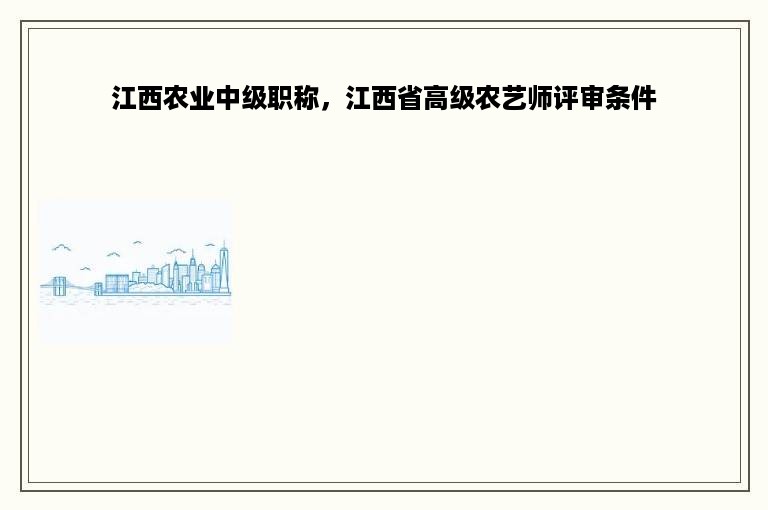 江西农业中级职称，江西省高级农艺师评审条件